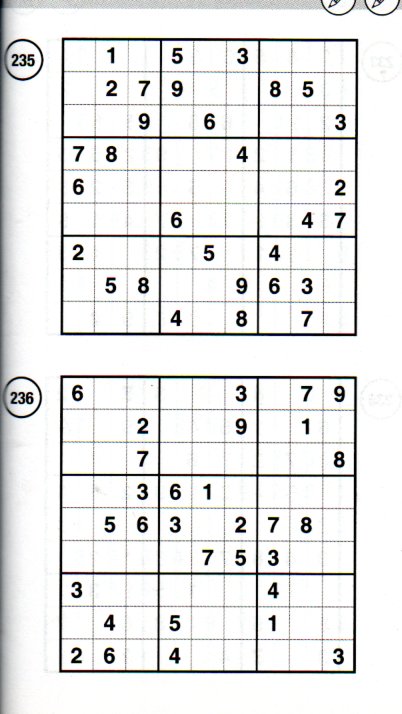 235

|  | 1 |  | 5 |  | 3 |  |  |  |
|---|---|---|---|---|---|---|---|---|
|  | 2 | 7 | 9 |  |  | 8 | 5 |  |
|  |  | 9 |  | 6 |  |  |  | 3 |
| 7 | 8 |  |  |  | 4 |  |  |  |
| 6 |  |  |  |  |  |  |  | 2 |
|  |  |  | 6 |  |  |  | 4 | 7 |
| 2 |  |  |  | 5 |  | 4 |  |  |
|  | 5 | 8 |  |  | 9 | 6 | 3 |  |
|  |  |  | 4 |  | 8 |  | 7 |  |

236

| 6 |  |  |  |  | 3 |  | 7 | 9 |
|---|---|---|---|---|---|---|---|---|
|  |  | 2 |  |  | 9 |  | 1 |  |
|  |  | 7 |  |  |  |  |  | 8 |
|  |  | 3 | 6 | 1 |  |  |  |  |
|  | 5 | 6 | 3 |  | 2 | 7 | 8 |  |
|  |  |  |  | 7 | 5 | 3 |  |  |
| 3 |  |  |  |  |  | 4 |  |  |
|  | 4 |  | 5 |  |  | 1 |  |  |
| 2 | 6 |  | 4 |  |  |  |  | 3 |